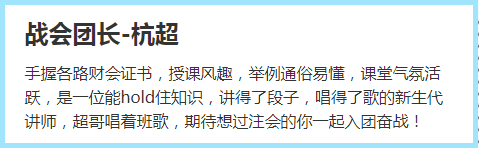 战会团长-杭超

手握各路财会证书，授课风趣，举例通俗易懂，课堂气氛活跃，是一位能hold住知识，讲得了段子，唱得了歌的新生代讲师，超哥唱着班歌，期待想过注会的你一起入团奋战！